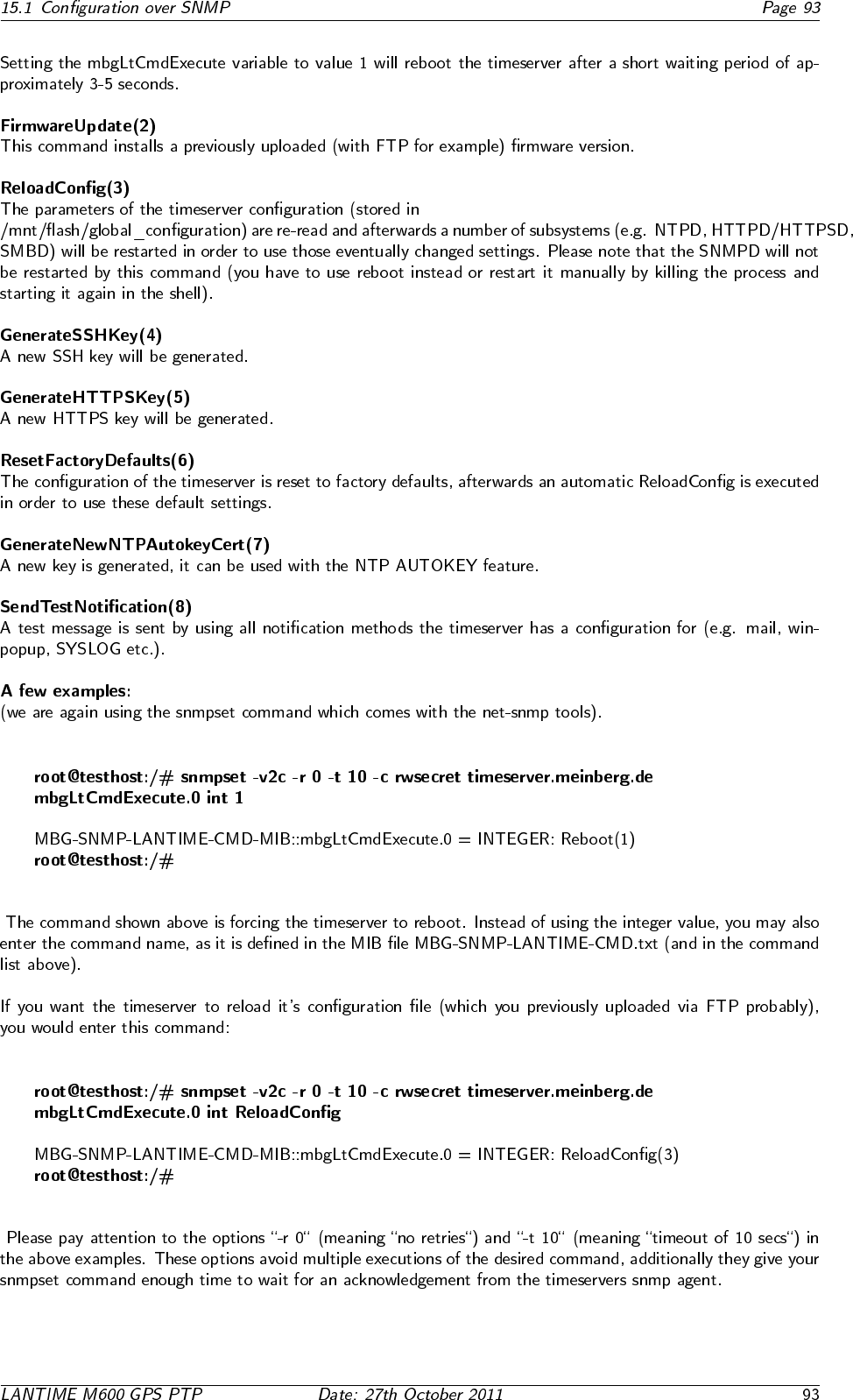 15.1 Configuration over SNMP Page 93

Setting the mbgLtCmdExecute variable to value 1 will reboot the timeserver after a short waiting period of approximately 3-5 seconds.

FirmwareUpdate(2)
This command installs a previously uploaded (with FTP for example) firmware version.

ReloadConfig(3)
The parameters of the timeserver configuration (stored in /mnt/flash/global_configuration) are re-read and afterwards a number of subsystems (e.g. NTPD, HTTPD/HTTPSD, SMBD) will be restarted in order to use those eventually changed settings. Please note that the SNMPD will not be restarted by this command (you have to use reboot instead or restart it manually by killing the process and starting it again in the shell).

GenerateSSHKey(4)
A new SSH key will be generated.

GenerateHTTPSKey(5)
A new HTTPS key will be generated.

ResetFactoryDefaults(6)
The configuration of the timeserver is reset to factory defaults, afterwards an automatic ReloadConfig is executed in order to use these default settings.

GenerateNewNTPAutokeyCert(7)
A new key is generated, it can be used with the NTP AUTOKEY feature.

SendTestNotification(8)
A test message is sent by using all notification methods the timeserver has a configuration for (e.g. mail, winpopup, SYSLOG etc.).

A few examples:
(we are again using the snmpset command which comes with the net-snmp tools).

root@testhost:/# snmpset -v2c -r 0 -t 10 -c rwsecret timeserver.meinberg.de mbgLtCmdExecute.0 int 1

MBG-SNMP-LANTIME-CMD-MIB::mbgLtCmdExecute.0 = INTEGER: Reboot(1)
root@testhost:/#

The command shown above is forcing the timeserver to reboot. Instead of using the integer value, you may also enter the command name, as it is defined in the MIB file MBG-SNMP-LANTIME-CMD.txt (and in the command list above).

If you want the timeserver to reload it's configuration file (which you previously uploaded via FTP probably), you would enter this command:

root@testhost:/# snmpset -v2c -r 0 -t 10 -c rwsecret timeserver.meinberg.de mbgLtCmdExecute.0 int ReloadConfig

MBG-SNMP-LANTIME-CMD-MIB::mbgLtCmdExecute.0 = INTEGER: ReloadConfig(3)
root@testhost:/#

Please pay attention to the options "-r 0" (meaning "no retries") and "-t 10" (meaning "timeout of 10 secs") in the above examples. These options avoid multiple executions of the desired command, additionally they give your snmpset command enough time to wait for an acknowledgement from the timeservers snmp agent.

LANTIME M600 GPS PTP Date: 27th October 2011 93